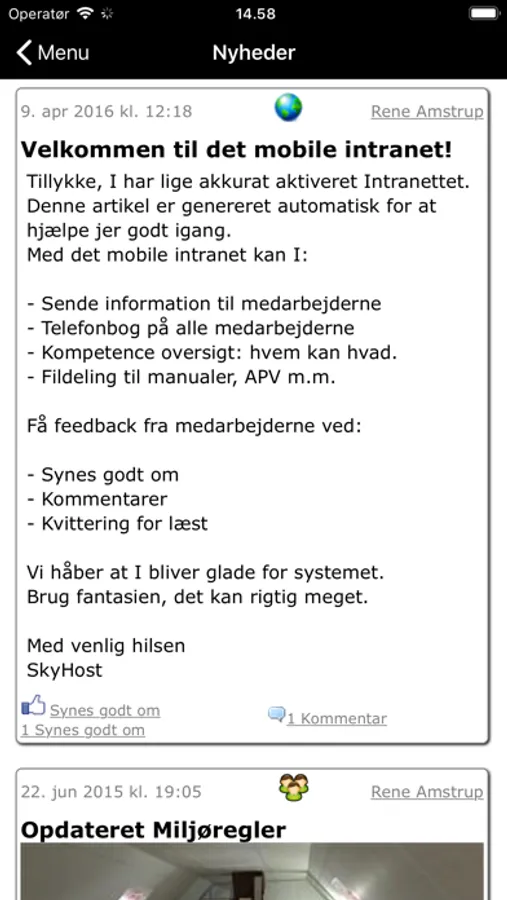 Operatør 14.58

Menu Nyheder

9. apr 2016 kl. 12:18 Rene Amstrup

Velkommen til det mobile intranet!

Tillykke, I har lige akkurat aktiveret Intranettet. Denne artikel er genereret automatisk for at hjælpe jer godt igang.
Med det mobile intranet kan I:

- Sende information til medarbejderne
- Telefonbog på alle medarbejderne
- Kompetence oversigt: hvem kan hvad.
- Fildeling til manualer, APV m.m.

Få feedback fra medarbejderne ved:

- Synes godt om
- Kommentarer
- Kvittering for læst

Vi håber at I bliver glade for systemet.
Brug fantasien, det kan rigtig meget.

Med venlig hilsen
SkyHost

Synes godt om
1 Synes godt om

1 Kommentar

22. jun 2015 kl. 19:05 Rene Amstrup

Opdateret Miljøregler